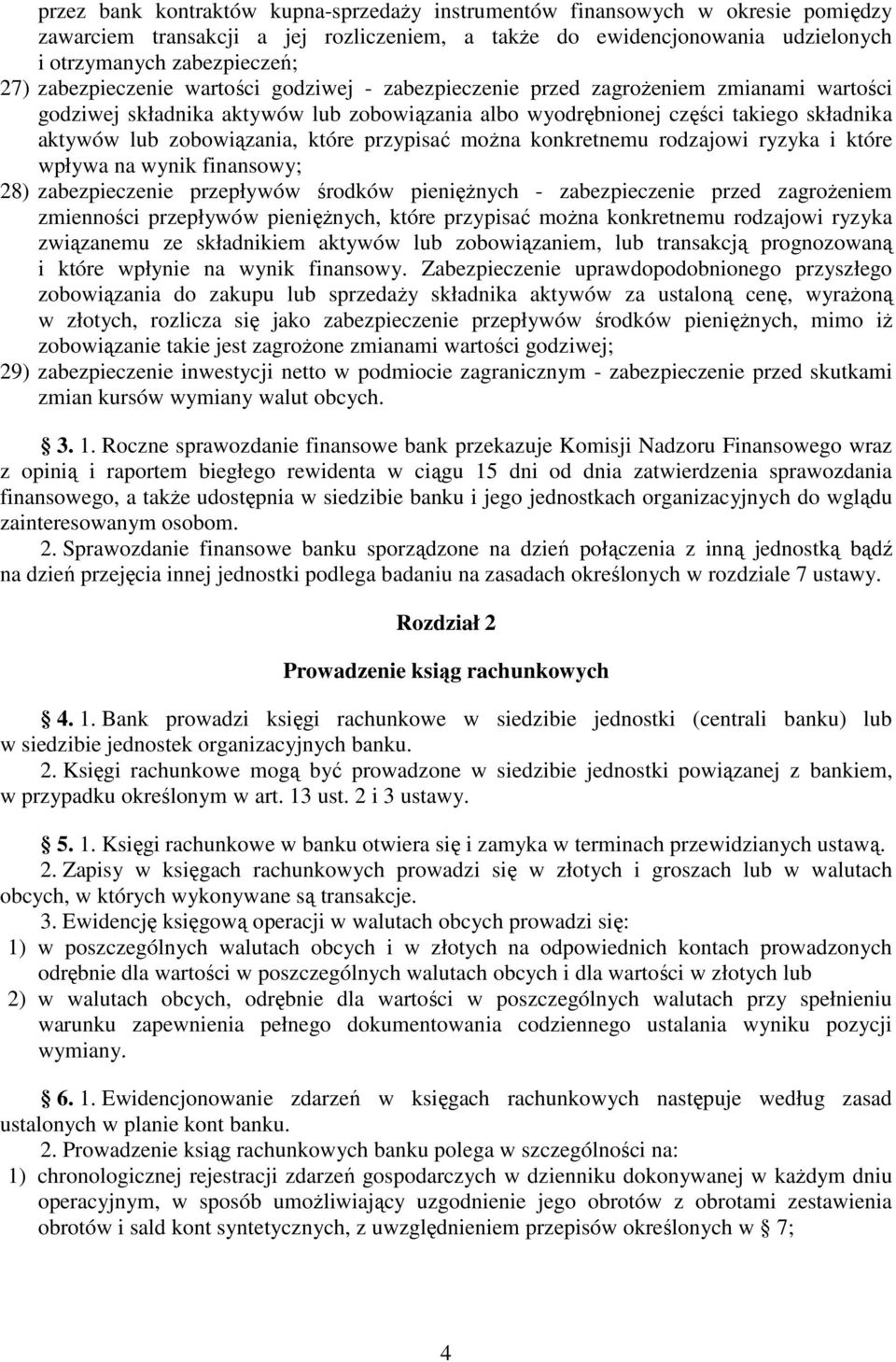 przez bank kontraktów kupna-sprzedaży instrumentów finansowych w okresie pomiędzy zawarciem transakcji a jej rozliczeniem, a także do ewidencjonowania udzielonych i otrzymanych zabezpieczeń;

27) zabezpieczenie wartości godziwej - zabezpieczenie przed zagrożeniem zmianami wartości godziwej składnika aktywów lub zobowiązania albo wyodrębnionej części takiego składnika aktywów lub zobowiązania, które przypisać można konkretnemu rodzajowi ryzyka i które wpływa na wynik finansowy;

28) zabezpieczenie przepływów środków pieniężnych - zabezpieczenie przed zagrożeniem zmienności przepływów pieniężnych, które przypisać można konkretnemu rodzajowi ryzyka związanemu ze składnikiem aktywów lub zobowiązaniem, lub transakcją prognozowaną i które wpłynie na wynik finansowy. Zabezpieczenie uprawdopodobnionego przyszłego zobowiązania do zakupu lub sprzedaży składnika aktywów za ustaloną cenę, wyrażoną w złotych, rozlicza się jako zabezpieczenie przepływów środków pieniężnych, mimo iż zobowiązanie takie jest zagrożone zmianami wartości godziwej;

29) zabezpieczenie inwestycji netto w podmiocie zagranicznym - zabezpieczenie przed skutkami zmian kursów wymiany walut obcych.

§ 3. 1. Roczne sprawozdanie finansowe bank przekazuje Komisji Nadzoru Finansowego wraz z opinią i raportem biegłego rewidenta w ciągu 15 dni od dnia zatwierdzenia sprawozdania finansowego, a także udostępnia w siedzibie banku i jego jednostkach organizacyjnych do wglądu zainteresowanym osobom.

2. Sprawozdanie finansowe banku sporządzone na dzień połączenia z inną jednostką bądź na dzień przejęcia innej jednostki podlega badaniu na zasadach określonych w rozdziale 7 ustawy.

Rozdział 2

Prowadzenie ksiąg rachunkowych

§ 4. 1. Bank prowadzi księgi rachunkowe w siedzibie jednostki (centrali banku) lub w siedzibie jednostek organizacyjnych banku.

2. Księgi rachunkowe mogą być prowadzone w siedzibie jednostki powiązanej z bankiem, w przypadku określonym w art. 13 ust. 2 i 3 ustawy.

§ 5. 1. Księgi rachunkowe w banku otwiera się i zamyka w terminach przewidzianych ustawą.

2. Zapisy w księgach rachunkowych prowadzi się w złotych i groszach lub w walutach obcych, w których wykonywane są transakcje.

3. Ewidencję księgową operacji w walutach obcych prowadzi się:

1) w poszczególnych walutach obcych i w złotych na odpowiednich kontach prowadzonych odrębnie dla wartości w poszczególnych walutach obcych i dla wartości w złotych lub

2) w walutach obcych, odrębnie dla wartości w poszczególnych walutach przy spełnieniu warunku zapewnienia pełnego dokumentowania codziennego ustalania wyniku pozycji wymiany.

§ 6. 1. Ewidencjonowanie zdarzeń w księgach rachunkowych następuje według zasad ustalonych w planie kont banku.

2. Prowadzenie ksiąg rachunkowych banku polega w szczególności na:

1) chronologicznej rejestracji zdarzeń gospodarczych w dzienniku dokonywanej w każdym dniu operacyjnym, w sposób umożliwiający uzgodnienie jego obrotów z obrotami zestawienia obrotów i sald kont syntetycznych, z uwzględnieniem przepisów określonych w § 7;

4